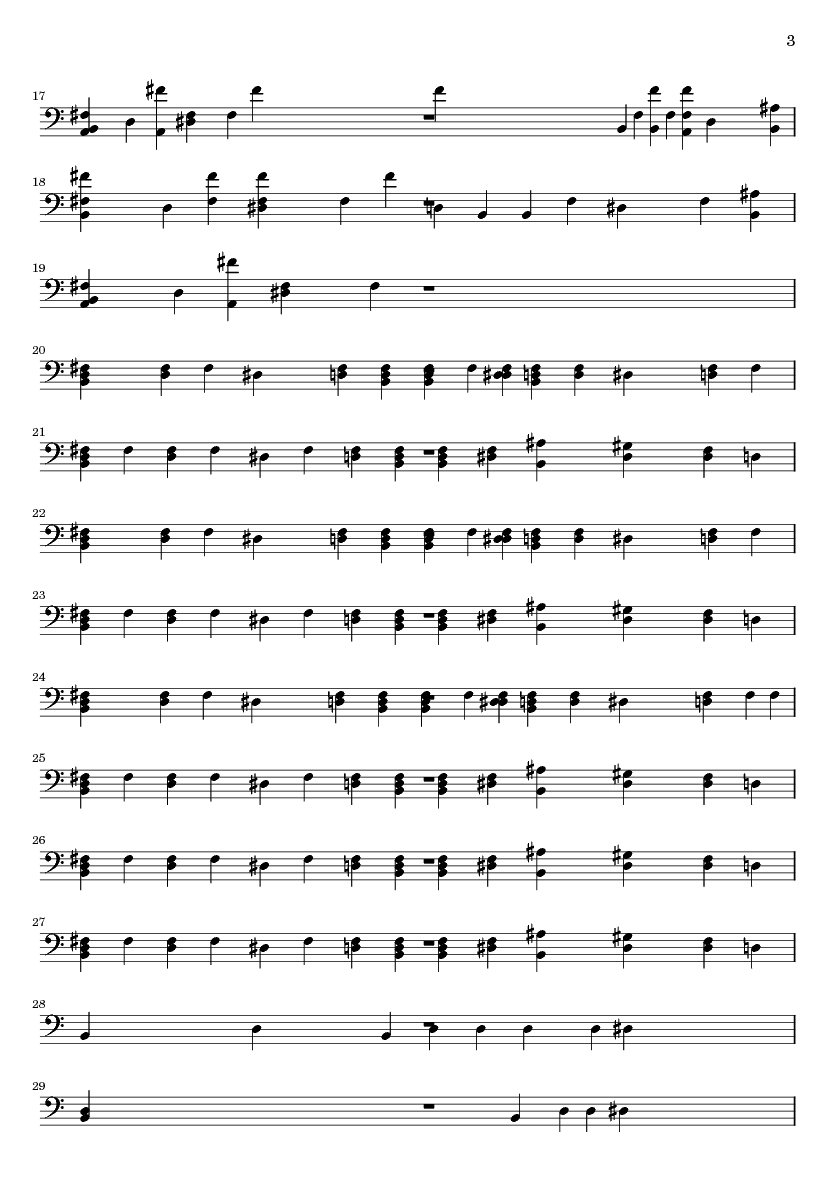 3

17

18

19

20

21

22

23

24

25

26

27

28

29